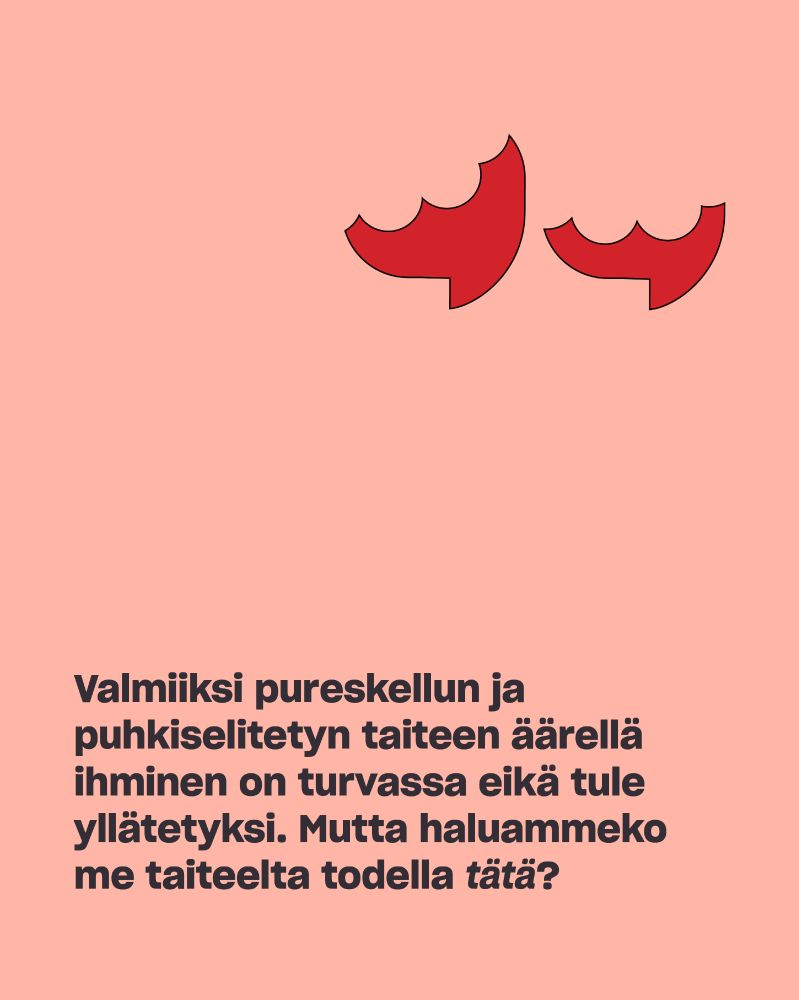 Valmiiksi pureskellun ja puhkiselitetyn taiteen äärellä ihminen on turvassa eikä tule yllätetyksi. Mutta haluammeko me taiteelta todella tätä?